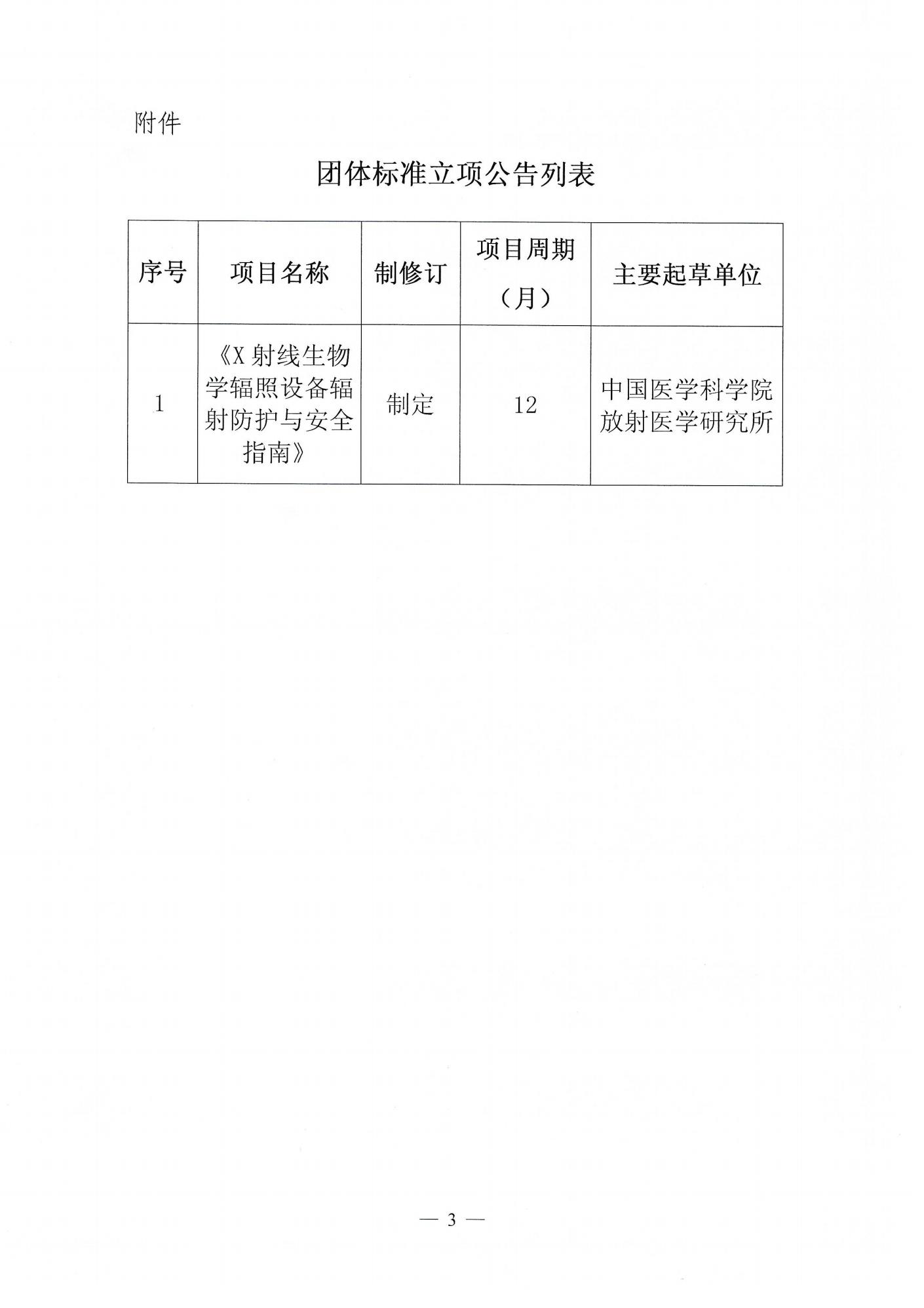 附件

团体标准立项公告列表

| 序号 | 项目名称 | 制修订 | 项目周期（月） | 主要起草单位 |
|---|---|---|---|---|
| 1 | 《X射线生物学辐照设备辐射防护与安全指南》 | 制定 | 12 | 中国医学科学院放射医学研究所 |

— 3 —